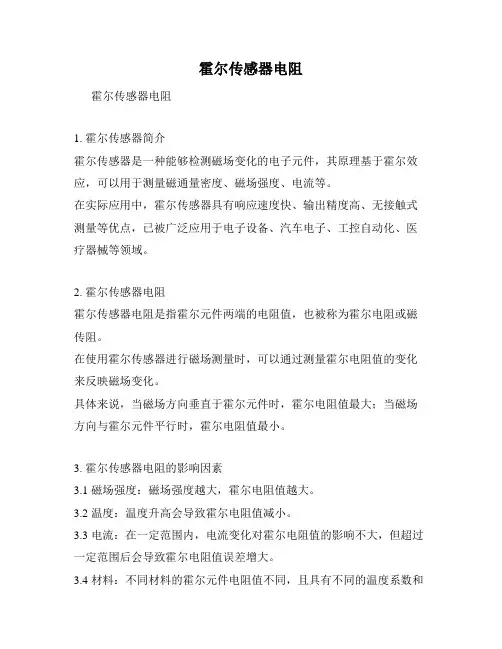 霍尔传感器电阻

霍尔传感器电阻

1. 霍尔传感器简介
霍尔传感器是一种能够检测磁场变化的电子元件，其原理基于霍尔效应，可以用于测量磁通量密度、磁场强度、电流等。
在实际应用中，霍尔传感器具有响应速度快、输出精度高、无接触式测量等优点，已被广泛应用于电子设备、汽车电子、工控自动化、医疗器械等领域。

2. 霍尔传感器电阻
霍尔传感器电阻是指霍尔元件两端的电阻值，也被称为霍尔电阻或磁传阻。
在使用霍尔传感器进行磁场测量时，可以通过测量霍尔电阻值的变化来反映磁场变化。
具体来说，当磁场方向垂直于霍尔元件时，霍尔电阻值最大；当磁场方向与霍尔元件平行时，霍尔电阻值最小。

3. 霍尔传感器电阻的影响因素
3.1 磁场强度：磁场强度越大，霍尔电阻值越大。
3.2 温度：温度升高会导致霍尔电阻值减小。
3.3 电流：在一定范围内，电流变化对霍尔电阻值的影响不大，但超过一定范围后会导致霍尔电阻值误差增大。
3.4 材料：不同材料的霍尔元件电阻值不同，且具有不同的温度系数和